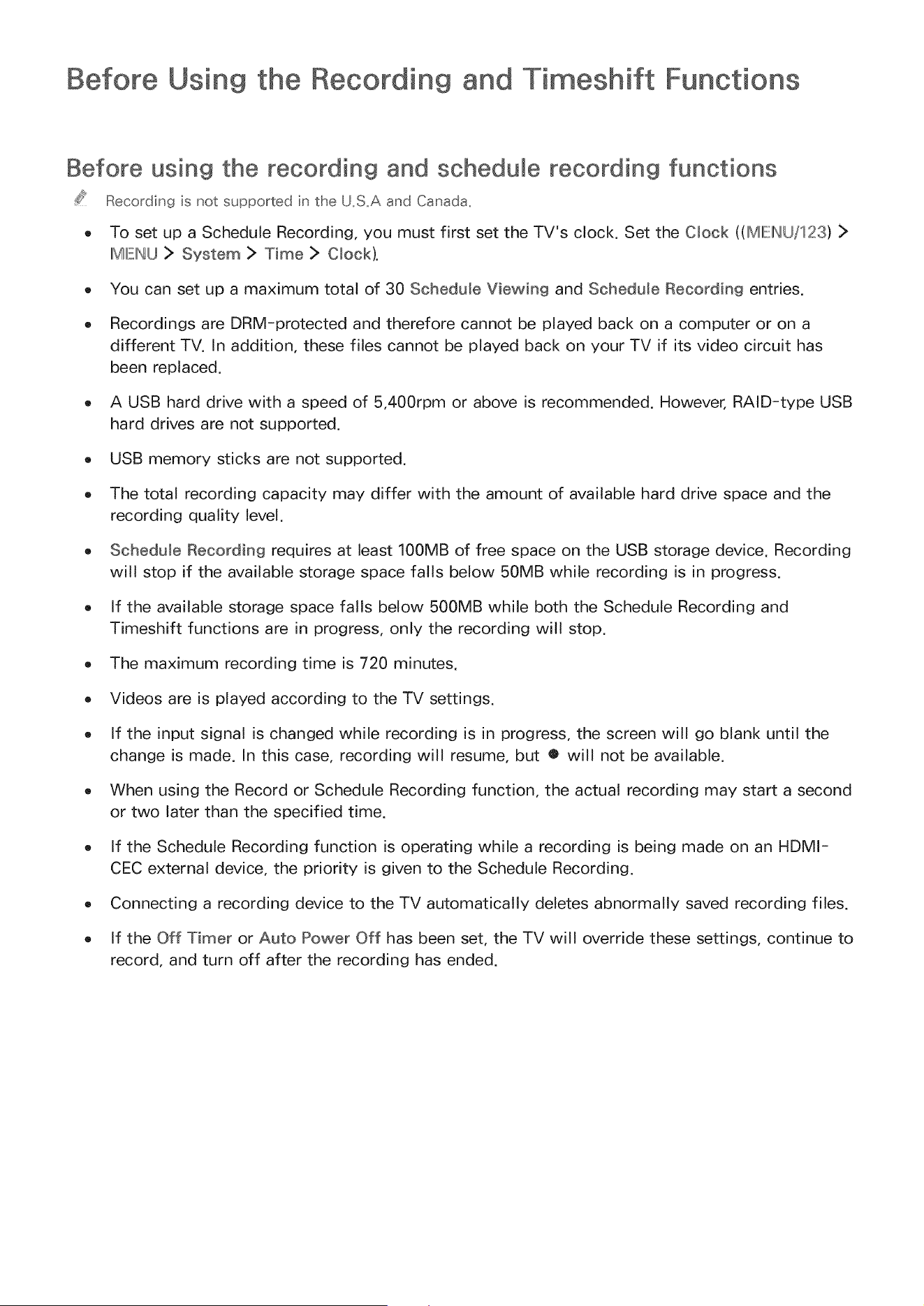 Before Using the Recording and Timeshift Functions

Before using the recording and schedule recording functions

Recording is not supported in the U.S.A and Canada.

- To set up a Schedule Recording, you must first set the TV's clock. Set the Clock ((MENU/123) > MENU > System > Time > Clock).
- You can set up a maximum total of 30 Schedule Viewing and Schedule Recording entries.
- Recordings are DRM-protected and therefore cannot be played back on a computer or on a different TV. In addition, these files cannot be played back on your TV if its video circuit has been replaced.
- A USB hard drive with a speed of 5,400rpm or above is recommended. However, RAID-type USB hard drives are not supported.
- USB memory sticks are not supported.
- The total recording capacity may differ with the amount of available hard drive space and the recording quality level.
- Schedule Recording requires at least 100MB of free space on the USB storage device. Recording will stop if the available storage space falls below 50MB while recording is in progress.
- If the available storage space falls below 500MB while both the Schedule Recording and Timeshift functions are in progress, only the recording will stop.
- The maximum recording time is 720 minutes.
- Videos are is played according to the TV settings.
- If the input signal is changed while recording is in progress, the screen will go blank until the change is made. In this case, recording will resume, but ● will not be available.
- When using the Record or Schedule Recording function, the actual recording may start a second or two later than the specified time.
- If the Schedule Recording function is operating while a recording is being made on an HDMI-CEC external device, the priority is given to the Schedule Recording.
- Connecting a recording device to the TV automatically deletes abnormally saved recording files.
- If the Off Timer or Auto Power Off has been set, the TV will override these settings, continue to record, and turn off after the recording has ended.